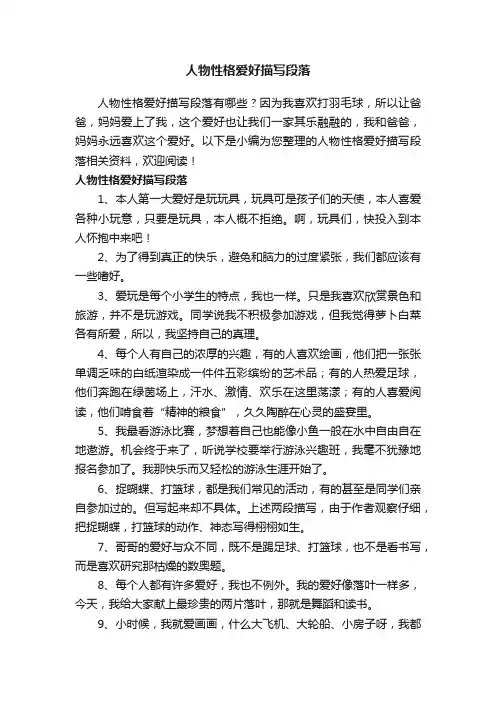 人物性格爱好描写段落

人物性格爱好描写段落有哪些？因为我喜欢打羽毛球，所以让爸爸，妈妈爱上了我，这个爱好也让我们一家其乐融融的，我和爸爸，妈妈永远喜欢这个爱好。以下是小编为您整理的人物性格爱好描写段落相关资料，欢迎阅读！

人物性格爱好描写段落

1、本人第一大爱好是玩玩具，玩具可是孩子们的天使，本人喜爱各种小玩意，只要是玩具，本人概不拒绝。啊，玩具们，快投入到本人怀抱中来吧！

2、为了得到真正的快乐，避免和脑力的过度紧张，我们都应该有一些嗜好。

3、爱玩是每个小学生的特点，我也一样。只是我喜欢欣赏景色和旅游，并不是玩游戏。同学说我不积极参加游戏，但我觉得萝卜白菜各有所爱，所以，我坚持自己的真理。

4、每个人有自己的浓厚的兴趣，有的人喜欢绘画，他们把一张张单调乏味的白纸渲染成一件件五彩缤纷的艺术品；有的人热爱足球，他们奔跑在绿茵场上，汗水、激情、欢乐在这里荡漾；有的人喜爱阅读，他们啃食着“精神的粮食”，久久陶醉在心灵的盛宴里。

5、我最看游泳比赛，梦想着自己也能像小鱼一般在水中自由自在地遨游。机会终于来了，听说学校要举行游泳兴趣班，我毫不犹豫地报名参加了。我那快乐而又轻松的游泳生涯开始了。

6、捉蝴蝶、打篮球，都是我们常见的活动，有的甚至是同学们亲自参加过的。但写起来却不具体。上述两段描写，由于作者观察仔细，把捉蝴蝶，打篮球的动作、神态写得栩栩如生。

7、哥哥的爱好与众不同，既不是踢足球、打篮球，也不是看书写，而是喜欢研究那枯燥的数奥题。

8、每个人都有许多爱好，我也不例外。我的爱好像落叶一样多，今天，我给大家献上最珍贵的两片落叶，那就是舞蹈和读书。

9、小时候，我就爱画画，什么大飞机、大轮船、小房子呀，我都